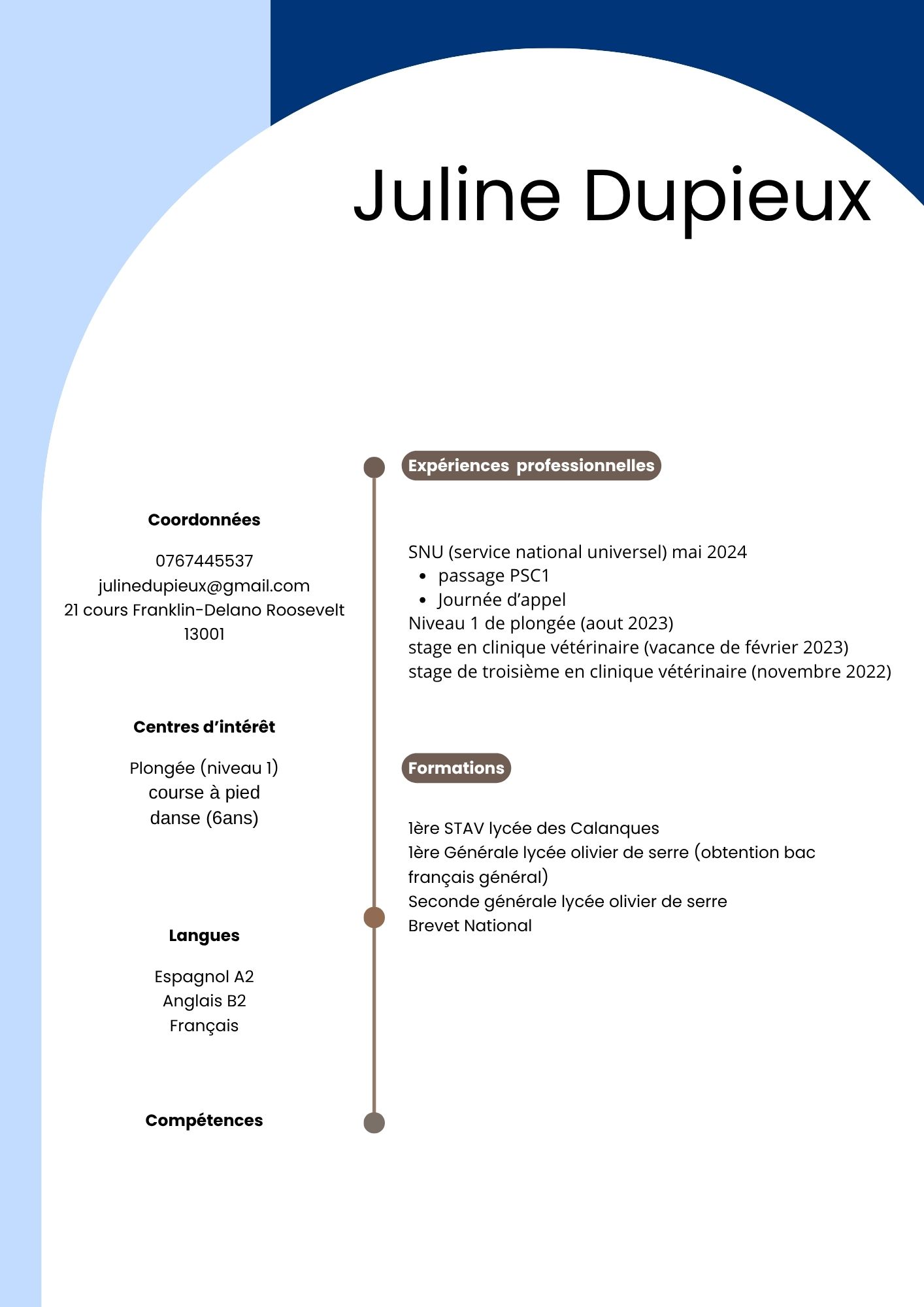 Juline Dupieux

Coordonnées

0767445537
julinedupieux@gmail.com
21 cours Franklin-Delano Roosevelt
13001

Centres d’intérêt

Plongée (niveau 1)
course à pied
danse (6ans)

Langues

Espagnol A2
Anglais B2
Français

Compétences

Expériences professionnelles

SNU (service national universel) mai 2024
- passage PSC1
- Journée d’appel
Niveau 1 de plongée (aout 2023)
stage en clinique vétérinaire (vacance de février 2023)
stage de troisième en clinique vétérinaire (novembre 2022)

Formations

1ère STAV lycée des Calanques
1ère Générale lycée olivier de serre (obtention bac français général)
Seconde générale lycée olivier de serre
Brevet National